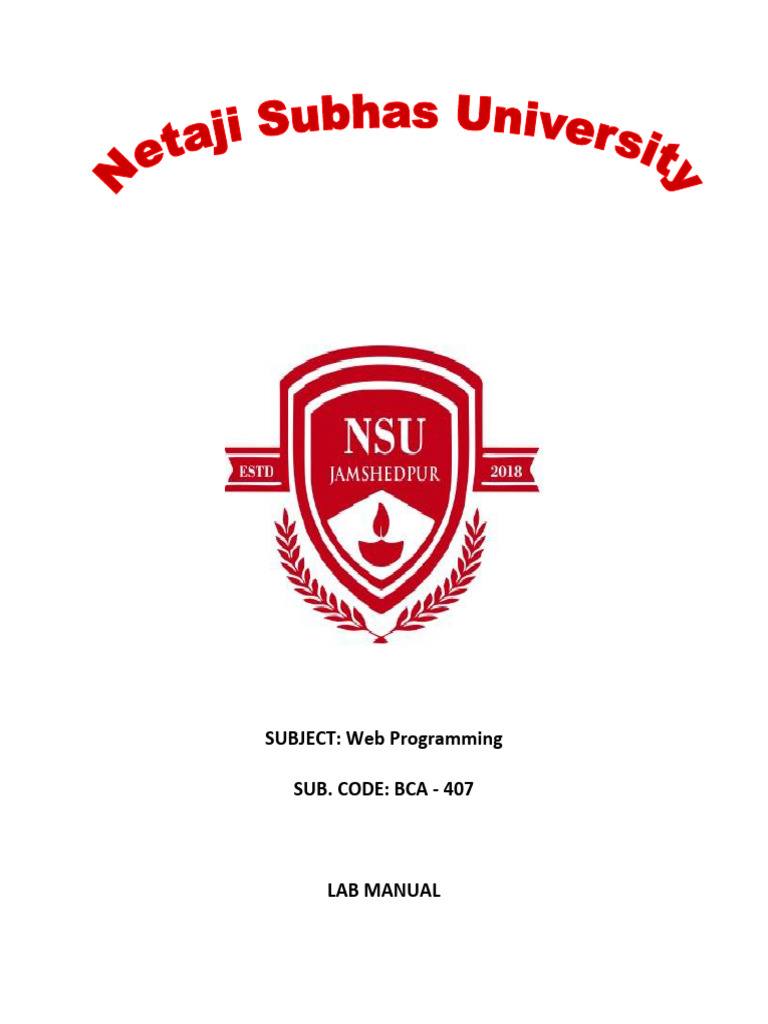 Netaji Subhas University

ESTD
NSU
JAMSHEDPUR
2018

SUBJECT: Web Programming

SUB. CODE: BCA - 407

LAB MANUAL